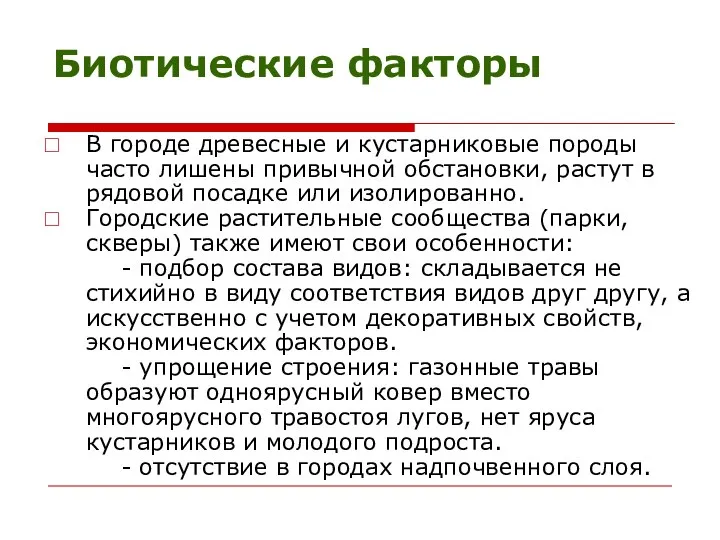 Биотические факторы

□ В городе древесные и кустарниковые породы часто лишены привычной обстановки, растут в рядовой посадке или изолированно.

□ Городские растительные сообщества (парки, скверы) также имеют свои особенности:

- подбор состава видов: складывается не стихийно в виду соответствия видов друг другу, а искусственно с учетом декоративных свойств, экономических факторов.

- упрощение строения: газонные травы образуют одноярусный ковер вместо многоярусного травостоя лугов, нет яруса кустарников и молодого подроста.

- отсутствие в городах надпочвенного слоя.